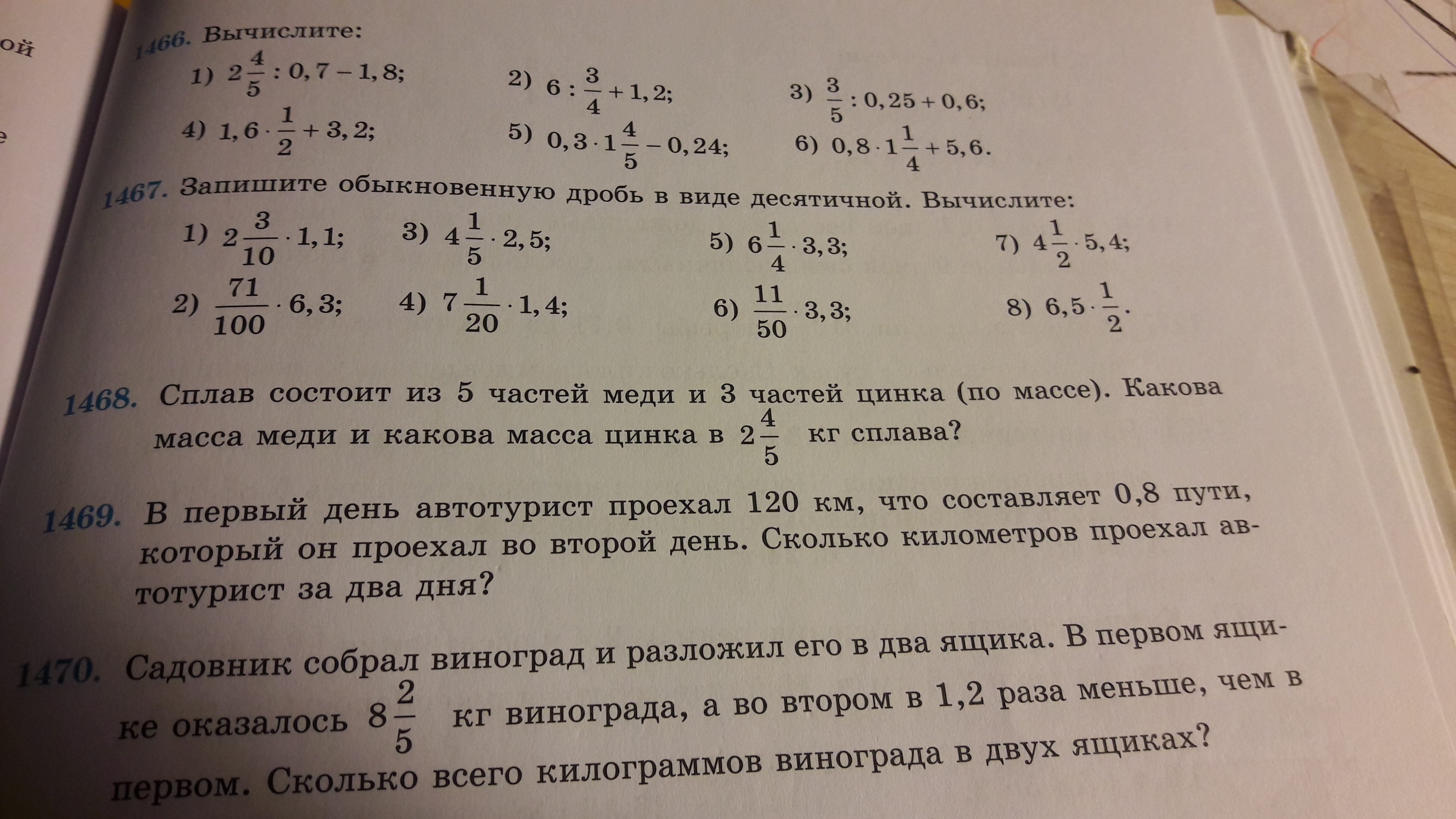 ой

1466. Вычислите:

1) $2\frac{4}{5} : 0,7 - 1,8$; 2) $6 : \frac{3}{4} + 1,2$; 3) $\frac{3}{5} : 0,25 + 0,6$;

4) $1,6 \cdot \frac{1}{2} + 3,2$; 5) $0,3 \cdot 1\frac{4}{5} - 0,24$; 6) $0,8 \cdot 1\frac{1}{4} + 5,6$.

1467. Запишите обыкновенную дробь в виде десятичной. Вычислите:

1) $2\frac{3}{10} \cdot 1,1$; 3) $4\frac{1}{5} \cdot 2,5$; 5) $6\frac{1}{4} \cdot 3,3$; 7) $4\frac{1}{2} \cdot 5,4$;

2) $\frac{71}{100} \cdot 6,3$; 4) $7\frac{1}{20} \cdot 1,4$; 6) $\frac{11}{50} \cdot 3,3$; 8) $6,5 \cdot \frac{1}{2}$.

1468. Сплав состоит из 5 частей меди и 3 частей цинка (по массе). Какова масса меди и какова масса цинка в $2\frac{4}{5}$ кг сплава?

1469. В первый день автотурист проехал 120 км, что составляет 0,8 пути, который он проехал во второй день. Сколько километров проехал автотурист за два дня?

1470. Садовник собрал виноград и разложил его в два ящика. В первом ящике оказалось $8\frac{2}{5}$ кг винограда, а во втором в 1,2 раза меньше, чем в первом. Сколько всего килограммов винограда в двух ящиках?